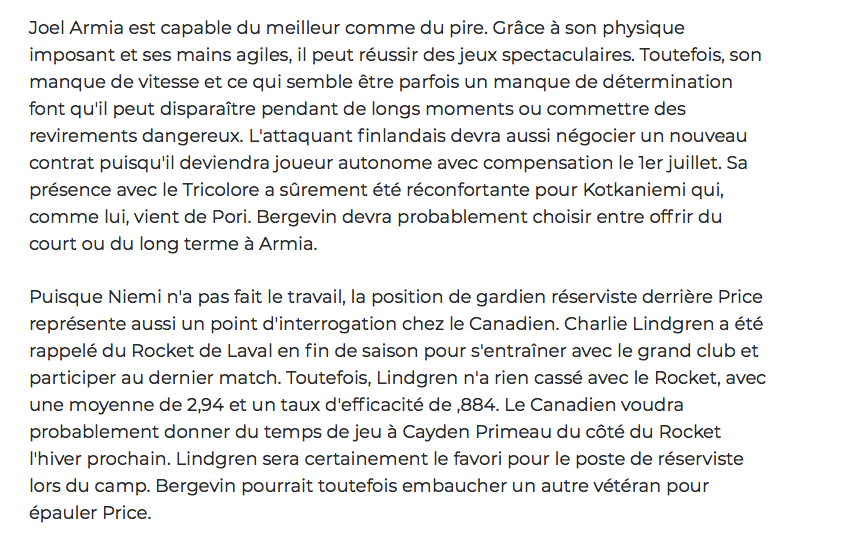 Joel Armia est capable du meilleur comme du pire. Grâce à son physique imposant et ses mains agiles, il peut réussir des jeux spectaculaires. Toutefois, son manque de vitesse et ce qui semble être parfois un manque de détermination font qu'il peut disparaître pendant de longs moments ou commettre des revirements dangereux. L'attaquant finlandais devra aussi négocier un nouveau contrat puisqu'il deviendra joueur autonome avec compensation le 1er juillet. Sa présence avec le Tricolore a sûrement été réconfortante pour Kotkaniemi qui, comme lui, vient de Pori. Bergevin devra probablement choisir entre offrir du court ou du long terme à Armia.

Puisque Niemi n'a pas fait le travail, la position de gardien réserviste derrière Price représente aussi un point d'interrogation chez le Canadien. Charlie Lindgren a été rappelé du Rocket de Laval en fin de saison pour s'entraîner avec le grand club et participer au dernier match. Toutefois, Lindgren n'a rien cassé avec le Rocket, avec une moyenne de 2,94 et un taux d'efficacité de ,884. Le Canadien voudra probablement donner du temps de jeu à Cayden Primeau du côté du Rocket l'hiver prochain. Lindgren sera certainement le favori pour le poste de réserviste lors du camp. Bergevin pourrait toutefois embaucher un autre vétéran pour épauler Price.